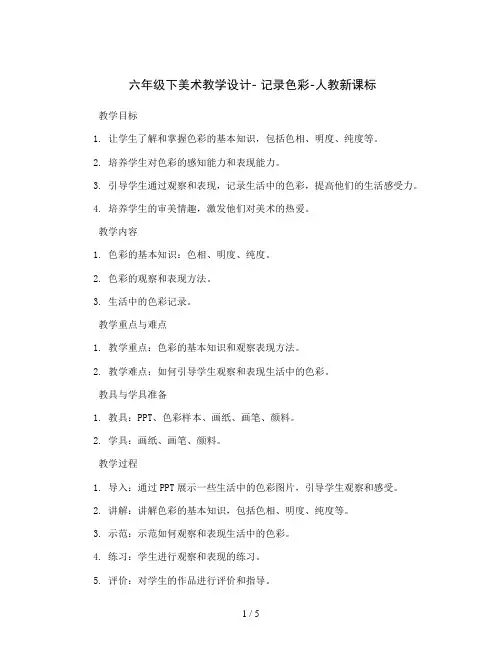 六年级下美术教学设计- 记录色彩-人教新课标

教学目标

1. 让学生了解和掌握色彩的基本知识，包括色相、明度、纯度等。

2. 培养学生对色彩的感知能力和表现能力。

3. 引导学生通过观察和表现，记录生活中的色彩，提高他们的生活感受力。

4. 培养学生的审美情趣，激发他们对美术的热爱。

教学内容

1. 色彩的基本知识：色相、明度、纯度。

2. 色彩的观察和表现方法。

3. 生活中的色彩记录。

教学重点与难点

1. 教学重点：色彩的基本知识和观察表现方法。

2. 教学难点：如何引导学生观察和表现生活中的色彩。

教具与学具准备

1. 教具：PPT、色彩样本、画纸、画笔、颜料。

2. 学具：画纸、画笔、颜料。

教学过程

1. 导入：通过PPT展示一些生活中的色彩图片，引导学生观察和感受。

2. 讲解：讲解色彩的基本知识，包括色相、明度、纯度等。

3. 示范：示范如何观察和表现生活中的色彩。

4. 练习：学生进行观察和表现的练习。

5. 评价：对学生的作品进行评价和指导。

1 / 5